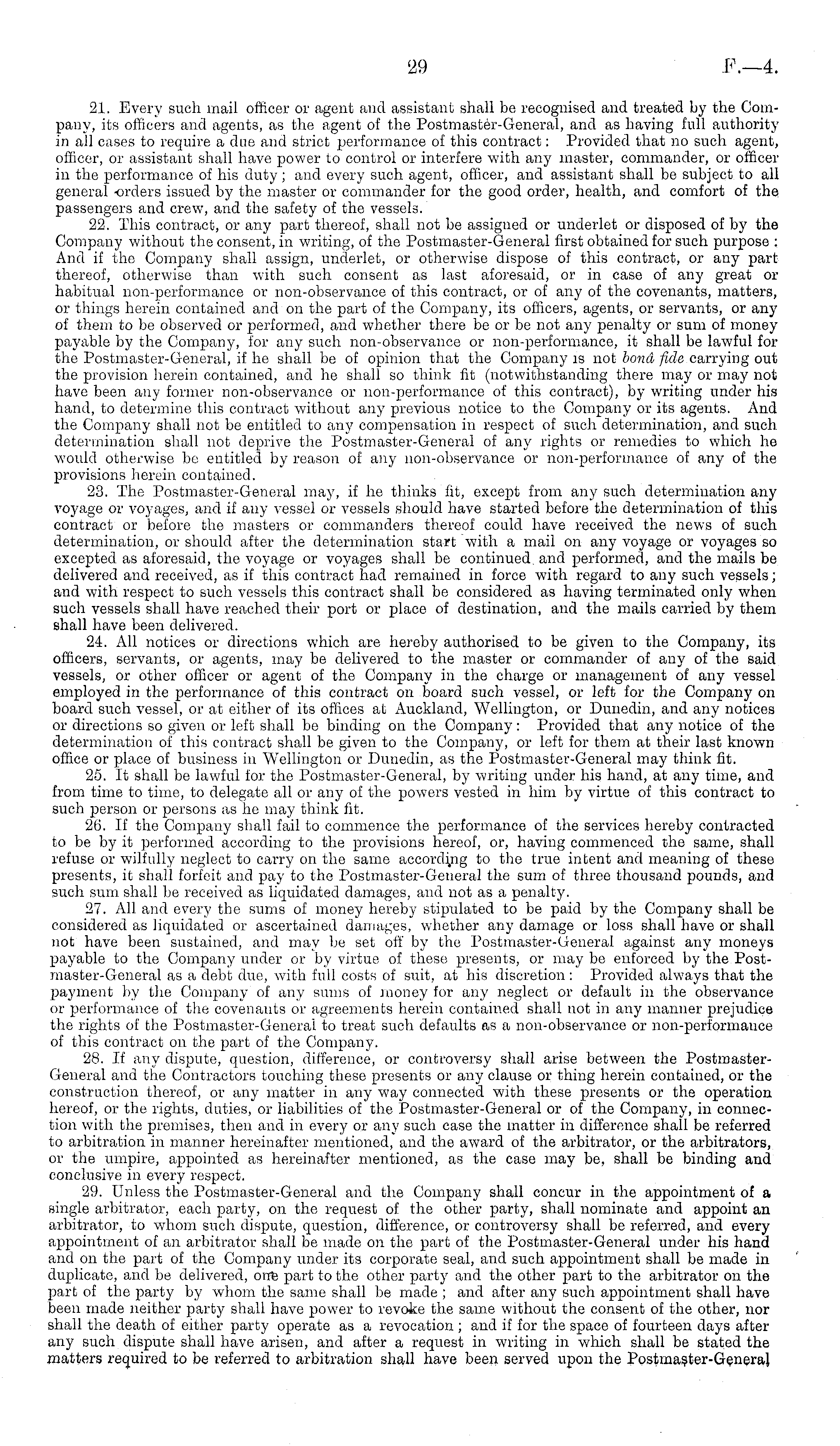 29 F.—4.

21. Every such mail officer or agent and assistant shall be recognised and treated by the Company, its officers and agents, as the agent of the Postmaster-General, and as having full authority in all cases to require a due and strict performance of this contract: Provided that no such agent, officer, or assistant shall have power to control or interfere with any master, commander, or officer in the performance of his duty; and every such agent, officer, and assistant shall be subject to all general orders issued by the master or commander for the good order, health, and comfort of the passengers and crew, and the safety of the vessels.

22. This contract, or any part thereof, shall not be assigned or underlet or disposed of by the Company without the consent, in writing, of the Postmaster-General first obtained for such purpose: And if the Company shall assign, underlet, or otherwise dispose of this contract, or any part thereof, otherwise than with such consent as last aforesaid, or in case of any great or habitual non-performance or non-observance of this contract, or of any of the covenants, matters, or things herein contained and on the part of the Company, its officers, agents, or servants, or any of them to be observed or performed, and whether there be or be not any penalty or sum of money payable by the Company, for any such non-observance or non-performance, it shall be lawful for the Postmaster-General, if he shall be of opinion that the Company is not bonâ fide carrying out the provision herein contained, and he shall so think fit (notwithstanding there may or may not have been any former non-observance or non-performance of this contract), by writing under his hand, to determine this contract without any previous notice to the Company or its agents. And the Company shall not be entitled to any compensation in respect of such determination, and such determination shall not deprive the Postmaster-General of any rights or remedies to which he would otherwise be entitled by reason of any non-observance or non-performance of any of the provisions herein contained.

23. The Postmaster-General may, if he thinks fit, except from any such determination any voyage or voyages, and if any vessel or vessels should have started before the determination of this contract or before the masters or commanders thereof could have received the news of such determination, or should after the determination start with a mail on any voyage or voyages so excepted as aforesaid, the voyage or voyages shall be continued and performed, and the mails be delivered and received, as if this contract had remained in force with regard to any such vessels; and with respect to such vessels this contract shall be considered as having terminated only when such vessels shall have reached their port or place of destination, and the mails carried by them shall have been delivered.

24. All notices or directions which are hereby authorised to be given to the Company, its officers, servants, or agents, may be delivered to the master or commander of any of the said vessels, or other officer or agent of the Company in the charge or management of any vessel employed in the performance of this contract on board such vessel, or left for the Company on board such vessel, or at either of its offices at Auckland, Wellington, or Dunedin, and any notices or directions so given or left shall be binding on the Company: Provided that any notice of the determination of this contract shall be given to the Company, or left for them at their last known office or place of business in Wellington or Dunedin, as the Postmaster-General may think fit.

25. It shall be lawful for the Postmaster-General, by writing under his hand, at any time, and from time to time, to delegate all or any of the powers vested in him by virtue of this contract to such person or persons as he may think fit.

26. If the Company shall fail to commence the performance of the services hereby contracted to be by it performed according to the provisions hereof, or, having commenced the same, shall refuse or wilfully neglect to carry on the same according to the true intent and meaning of these presents, it shall forfeit and pay to the Postmaster-General the sum of three thousand pounds, and such sum shall be received as liquidated damages, and not as a penalty.

27. All and every the sums of money hereby stipulated to be paid by the Company shall be considered as liquidated or ascertained damages, whether any damage or loss shall have or shall not have been sustained, and may be set off by the Postmaster-General against any moneys payable to the Company under or by virtue of these presents, or may be enforced by the Postmaster-General as a debt due, with full costs of suit, at his discretion: Provided always that the payment by the Company of any sums of money for any neglect or default in the observance or performance of the covenants or agreements herein contained shall not in any manner prejudice the rights of the Postmaster-General to treat such defaults as a non-observance or non-performance of this contract on the part of the Company.

28. If any dispute, question, difference, or controversy shall arise between the Postmaster-General and the Contractors touching these presents or any clause or thing herein contained, or the construction thereof, or any matter in any way connected with these presents or the operation hereof, or the rights, duties, or liabilities of the Postmaster-General or of the Company, in connection with the premises, then and in every or any such case the matter in difference shall be referred to arbitration in manner hereinafter mentioned, and the award of the arbitrator, or the arbitrators, or the umpire, appointed as hereinafter mentioned, as the case may be, shall be binding and conclusive in every respect.

29. Unless the Postmaster-General and the Company shall concur in the appointment of a single arbitrator, each party, on the request of the other party, shall nominate and appoint an arbitrator, to whom such dispute, question, difference, or controversy shall be referred, and every appointment of an arbitrator shall be made on the part of the Postmaster-General under his hand and on the part of the Company under its corporate seal, and such appointment shall be made in duplicate, and be delivered, one part to the other party and the other part to the arbitrator on the part of the party by whom the same shall be made; and after any such appointment shall have been made neither party shall have power to revoke the same without the consent of the other, nor shall the death of either party operate as a revocation; and if for the space of fourteen days after any such dispute shall have arisen, and after a request in writing in which shall be stated the matters required to be referred to arbitration shall have been served upon the Postmaster-General